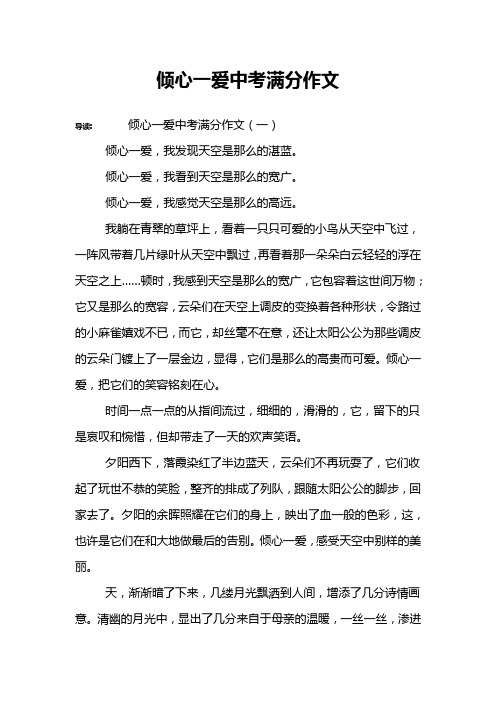 倾心一爱中考满分作文

导读：　倾心一爱中考满分作文（一）

倾心一爱，我发现天空是那么的湛蓝。

倾心一爱，我看到天空是那么的宽广。

倾心一爱，我感觉天空是那么的高远。

我躺在青翠的草坪上，看着一只只可爱的小鸟从天空中飞过，一阵风带着几片绿叶从天空中飘过，再看着那一朵朵白云轻轻的浮在天空之上......顿时，我感到天空是那么的宽广，它包容着这世间万物；它又是那么的宽容，云朵们在天空上调皮的变换着各种形状，令路过的小麻雀嬉戏不已，而它，却丝毫不在意，还让太阳公公为那些调皮的云朵门镀上了一层金边，显得，它们是那么的高贵而可爱。倾心一爱，把它们的笑容铭刻在心。

时间一点一点的从指间流过，细细的，滑滑的，它，留下的只是哀叹和惋惜，但却带走了一天的欢声笑语。

夕阳西下，落霞染红了半边蓝天，云朵们不再玩耍了，它们收起了玩世不恭的笑脸，整齐的排成了列队，跟随太阳公公的脚步，回家去了。夕阳的余晖照耀在它们的身上，映出了血一般的色彩，这，也许是它们在和大地做最后的告别。倾心一爱，感受天空中别样的美丽。

天，渐渐暗了下来，几缕月光飘洒到人间，增添了几分诗情画意。清幽的月光中，显出了几分来自于母亲的温暖，一丝一丝，渗进